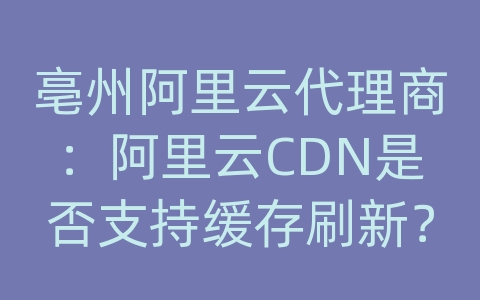 亳州阿里云代理商：阿里云CDN是否支持缓存刷新？